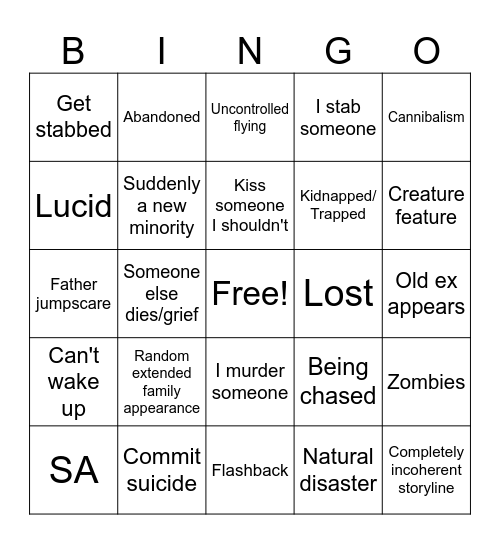 | B | I | N | G | O |
|---|---|---|---|---|
| Get stabbed | Abandoned | Uncontrolled flying | I stab someone | Cannibalism |
| Lucid | Suddenly a new minority | Kiss someone I shouldn't | Kidnapped/ Trapped | Creature feature |
| Father jumpscare | Someone else dies/grief | Free! | Lost | Old ex appears |
| Can't wake up | Random extended family appearance | I murder someone | Being chased | Zombies |
| SA | Commit suicide | Flashback | Natural disaster | Completely incoherent storyline |